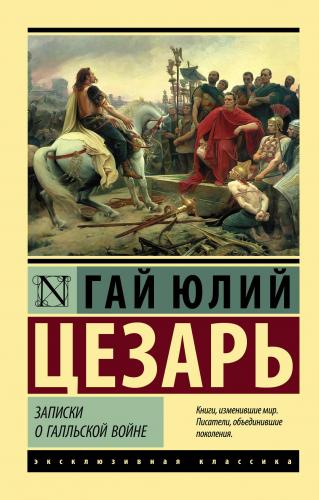 N ГАЙ ЮЛИЙ

ЦЕЗАРЬ

ЗАПИСКИ О ГАЛЛЬСКОЙ ВОЙНЕ

Книги, изменившие мир. Писатели, объединившие поколения.

ЭКСКЛЮЗИВНАЯ КЛАССИКА